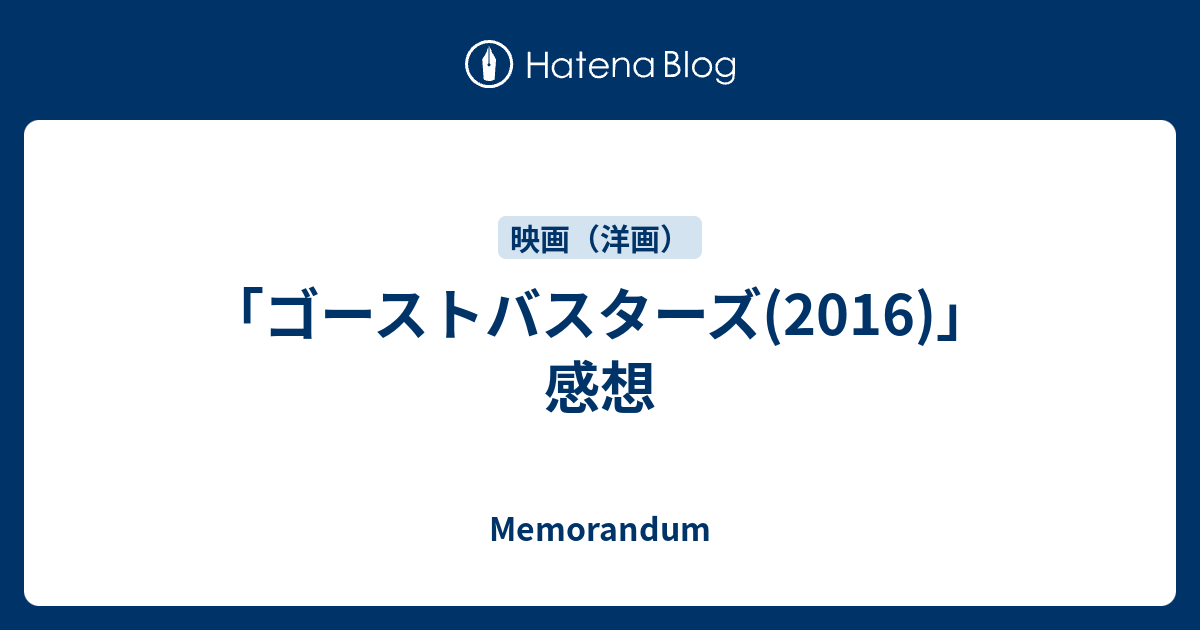 Hatena Blog

映画（洋画）

「ゴーストバスターズ(2016)」感想

Memorandum